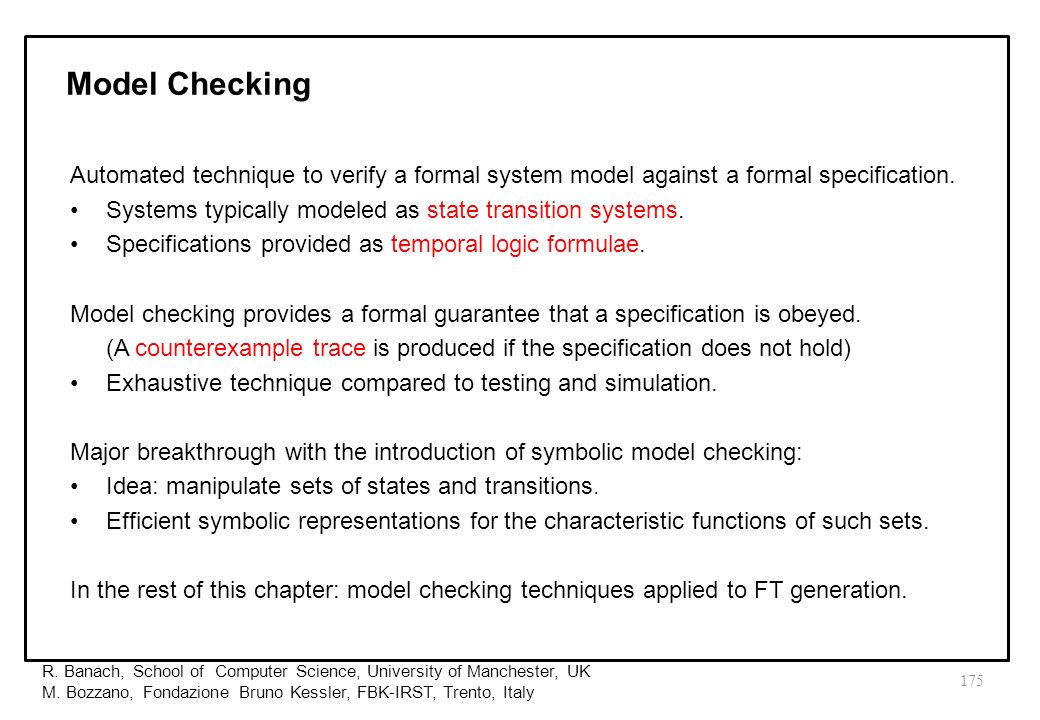 Model Checking

Automated technique to verify a formal system model against a formal specification.

• Systems typically modeled as state transition systems.

• Specifications provided as temporal logic formulae.

Model checking provides a formal guarantee that a specification is obeyed.

(A counterexample trace is produced if the specification does not hold)

• Exhaustive technique compared to testing and simulation.

Major breakthrough with the introduction of symbolic model checking:

• Idea: manipulate sets of states and transitions.

• Efficient symbolic representations for the characteristic functions of such sets.

In the rest of this chapter: model checking techniques applied to FT generation.

R. Banach, School of Computer Science, University of Manchester, UK
M. Bozzano, Fondazione Bruno Kessler, FBK-IRST, Trento, Italy

175